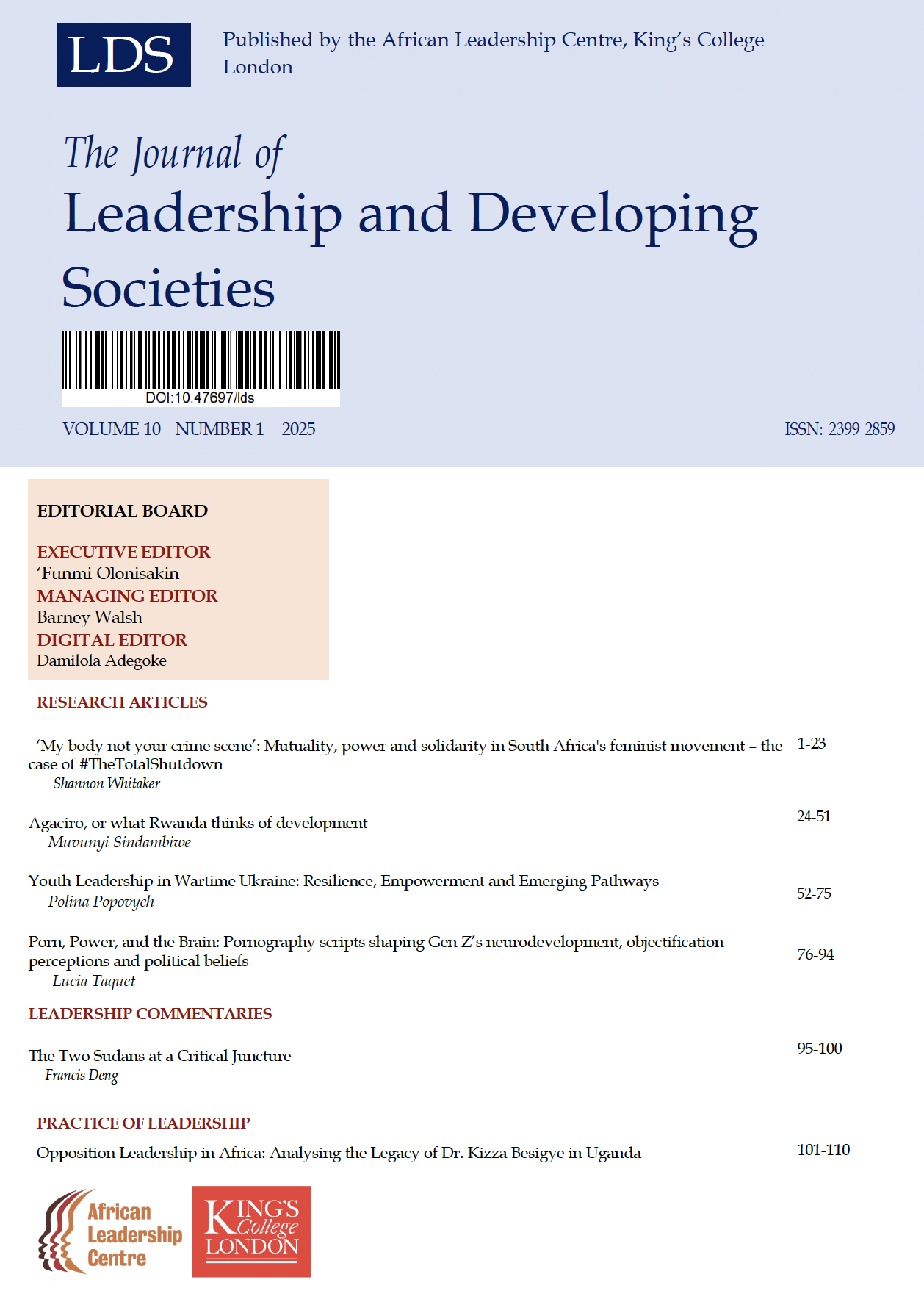 LDS

Published by the African Leadership Centre, King's College London

The Journal of
Leadership and Developing Societies

DOI:10.47697/lds

VOLUME 10 - NUMBER 1 – 2025

ISSN: 2399-2859

EDITORIAL BOARD

EXECUTIVE EDITOR
'Funmi Olonisakin
MANAGING EDITOR
Barney Walsh
DIGITAL EDITOR
Damilola Adegoke

RESEARCH ARTICLES

'My body not your crime scene': Mutuality, power and solidarity in South Africa's feminist movement – the case of #TheTotalShutdown
Shannon Whitaker
1-23

Agaciro, or what Rwanda thinks of development
Muvunyi Sindambiwe
24-51

Youth Leadership in Wartime Ukraine: Resilience, Empowerment and Emerging Pathways
Polina Popovych
52-75

Porn, Power, and the Brain: Pornography scripts shaping Gen Z's neurodevelopment, objectification perceptions and political beliefs
Lucia Taquet
76-94

LEADERSHIP COMMENTARIES

The Two Sudans at a Critical Juncture
Francis Deng
95-100

PRACTICE OF LEADERSHIP

Opposition Leadership in Africa: Analysing the Legacy of Dr. Kizza Besigye in Uganda
101-110

African Leadership Centre

KING'S College LONDON